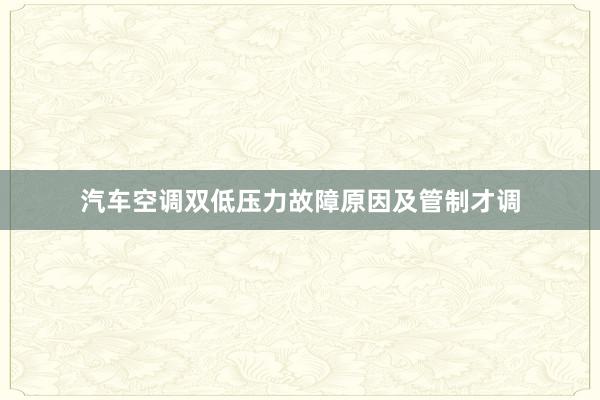 汽车空调双低压力故障原因及管制才调